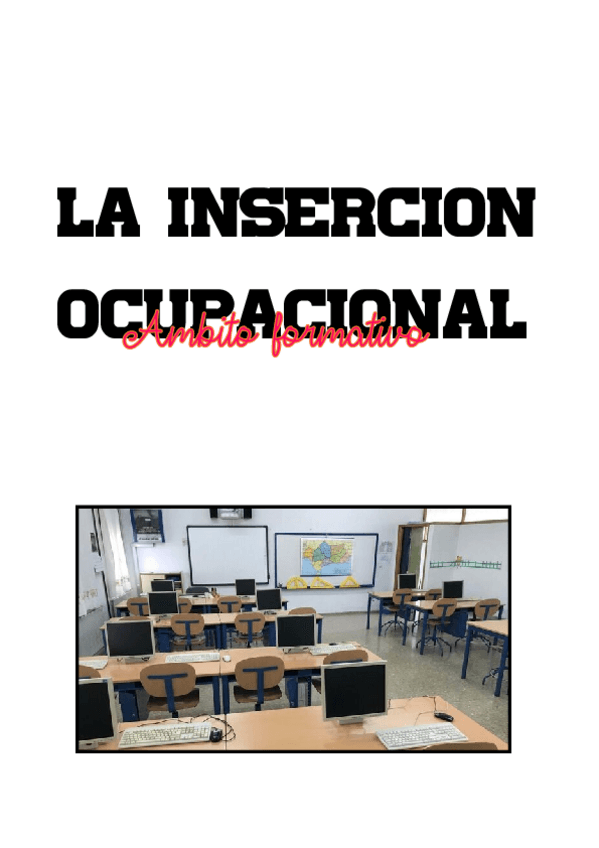 LA INSERCION OCUPACIONAL

Ambito formativo